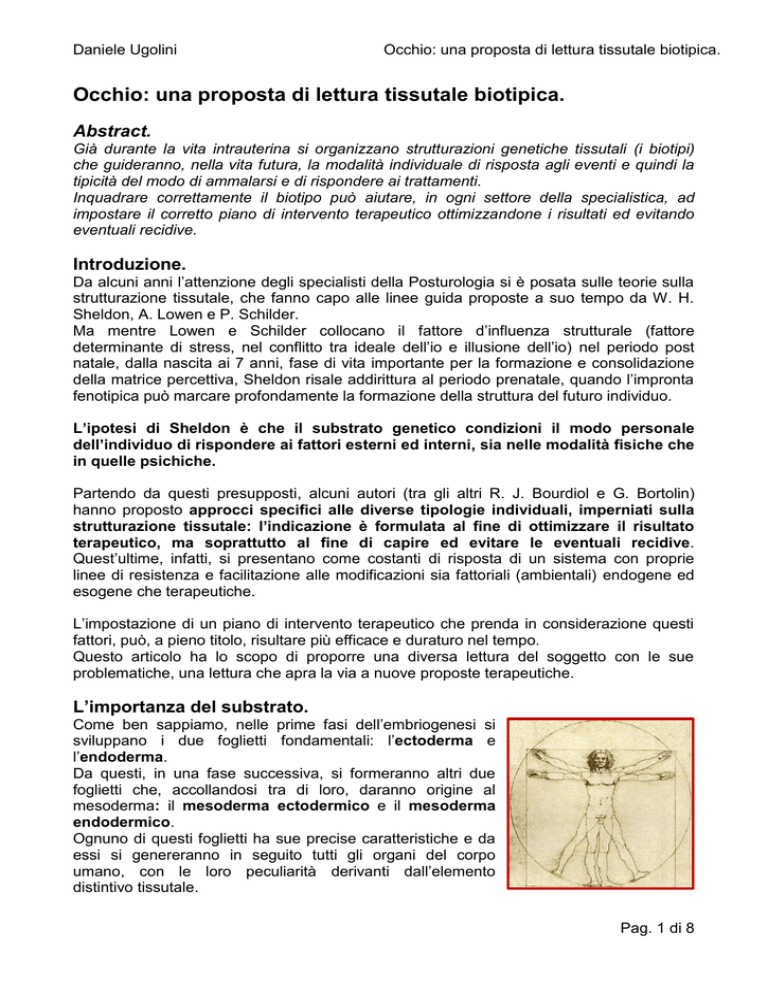 Daniele Ugolini

Occhio: una proposta di lettura tissutale biotipica.

Occhio: una proposta di lettura tissutale biotipica.

Abstract.
Già durante la vita intrauterina si organizzano strutturazioni genetiche tissutali (i biotipi) che guideranno, nella vita futura, la modalità individuale di risposta agli eventi e quindi la tipicità del modo di ammalarsi e di rispondere ai trattamenti.
Inquadrare correttamente il biotipo può aiutare, in ogni settore della specialistica, ad impostare il corretto piano di intervento terapeutico ottimizzandone i risultati ed evitando eventuali recidive.

Introduzione.
Da alcuni anni l'attenzione degli specialisti della Posturologia si è posata sulle teorie sulla strutturazione tissutale, che fanno capo alle linee guida proposte a suo tempo da W. H. Sheldon, A. Lowen e P. Schilder.
Ma mentre Lowen e Schilder collocano il fattore d'influenza strutturale (fattore determinante di stress, nel conflitto tra ideale dell'io e illusione dell'io) nel periodo post natale, dalla nascita ai 7 anni, fase di vita importante per la formazione e consolidazione della matrice percettiva, Sheldon risale addirittura al periodo prenatale, quando l'impronta fenotipica può marcare profondamente la formazione della struttura del futuro individuo.

L'ipotesi di Sheldon è che il substrato genetico condizioni il modo personale dell'individuo di rispondere ai fattori esterni ed interni, sia nelle modalità fisiche che in quelle psichiche.

Partendo da questi presupposti, alcuni autori (tra gli altri R. J. Bourdiol e G. Bortolin) hanno proposto approcci specifici alle diverse tipologie individuali, imperniati sulla strutturazione tissutale: l'indicazione è formulata al fine di ottimizzare il risultato terapeutico, ma soprattutto al fine di capire ed evitare le eventuali recidive. Quest'ultime, infatti, si presentano come costanti di risposta di un sistema con proprie linee di resistenza e facilitazione alle modificazioni sia fattoriali (ambientali) endogene ed esogene che terapeutiche.

L'impostazione di un piano di intervento terapeutico che prenda in considerazione questi fattori, può, a pieno titolo, risultare più efficace e duraturo nel tempo.
Questo articolo ha lo scopo di proporre una diversa lettura del soggetto con le sue problematiche, una lettura che apra la via a nuove proposte terapeutiche.

L'importanza del substrato.
Come ben sappiamo, nelle prime fasi dell'embriogenesi si sviluppano i due foglietti fondamentali: l'ectoderma e l'endoderma.
Da questi, in una fase successiva, si formeranno altri due foglietti che, accollandosi tra di loro, daranno origine al mesoderma: il mesoderma ectodermico e il mesoderma endodermico.
Ognuno di questi foglietti ha sue precise caratteristiche e da essi si genereranno in seguito tutti gli organi del corpo umano, con le loro peculiarità derivanti dall'elemento distintivo tissutale.

Pag. 1 di 8